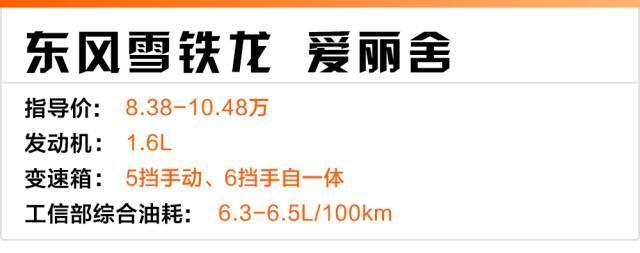 东风雪铁龙 爱丽舍

指导价： 8.38-10.48万
发动机： 1.6L
变速箱： 5挡手动、6挡手自一体
工信部综合油耗： 6.3-6.5L/100km